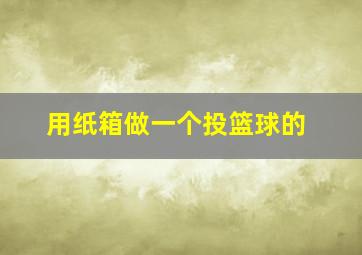 用纸箱做一个投篮球的